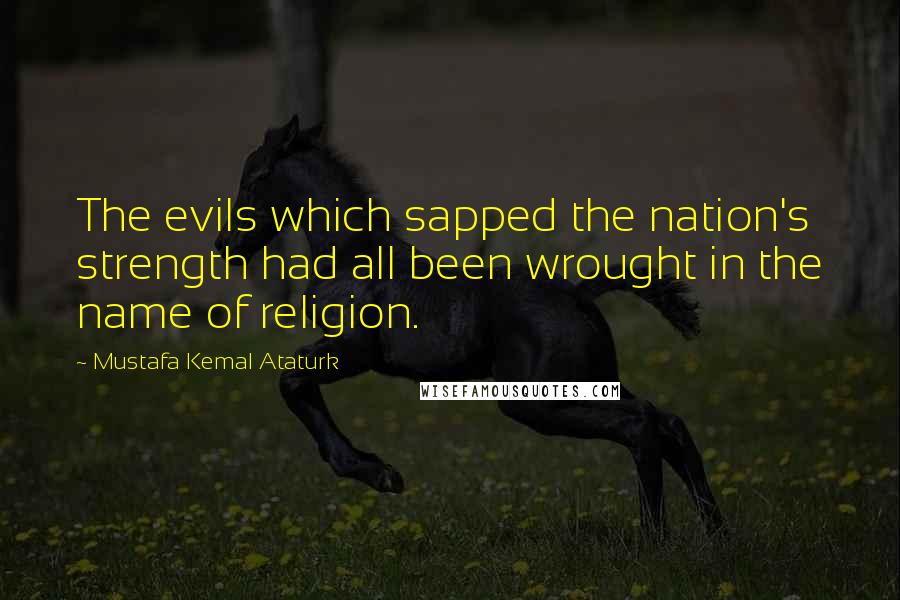 The evils which sapped the nation's strength had all been wrought in the name of religion.

~ Mustafa Kemal Ataturk

WISEFAMOUSQUOTES.COM